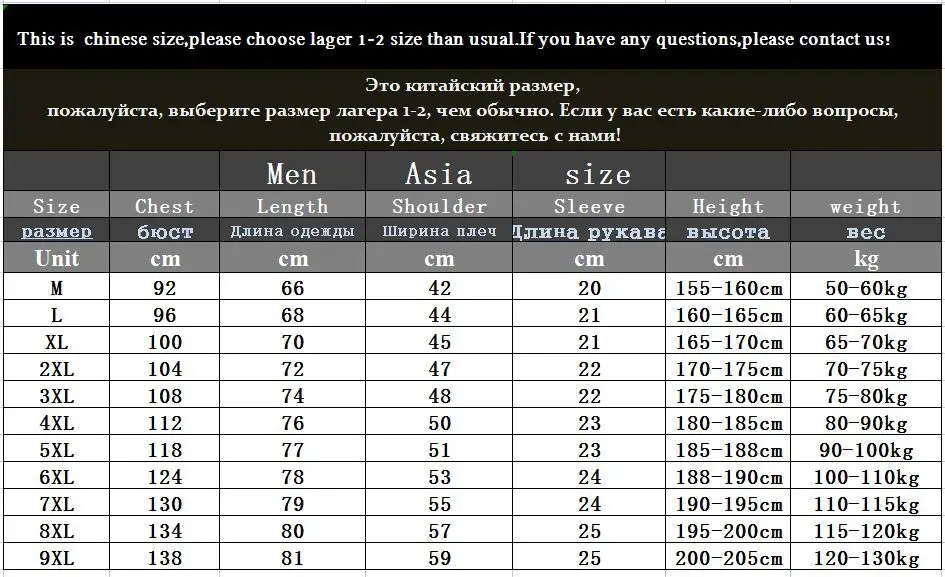 This is chinese size,please choose lager 1-2 size than usual.If you have any questions,please contact us!

Это китайский размер,
пожалуйста, выберите размер лагера 1-2, чем обычно. Если у вас есть какие-либо вопросы,
пожалуйста, свяжитесь с нами!

| | | Men | Asia | size | | |
|---|---|---|---|---|---|---|
| Size | Chest | Length | Shoulder | Sleeve | Height | weight |
| размер | бюст | Длина одежды | Ширина плеч | Длина рукава | высота | вес |
| Unit | cm | cm | cm | cm | cm | kg |
| M | 92 | 66 | 42 | 20 | 155-160cm | 50-60kg |
| L | 96 | 68 | 44 | 21 | 160-165cm | 60-65kg |
| XL | 100 | 70 | 45 | 21 | 165-170cm | 65-70kg |
| 2XL | 104 | 72 | 47 | 22 | 170-175cm | 70-75kg |
| 3XL | 108 | 74 | 48 | 22 | 175-180cm | 75-80kg |
| 4XL | 112 | 76 | 50 | 23 | 180-185cm | 80-90kg |
| 5XL | 118 | 77 | 51 | 23 | 185-188cm | 90-100kg |
| 6XL | 124 | 78 | 53 | 24 | 188-190cm | 100-110kg |
| 7XL | 130 | 79 | 55 | 24 | 190-195cm | 110-115kg |
| 8XL | 134 | 80 | 57 | 25 | 195-200cm | 115-120kg |
| 9XL | 138 | 81 | 59 | 25 | 200-205cm | 120-130kg |